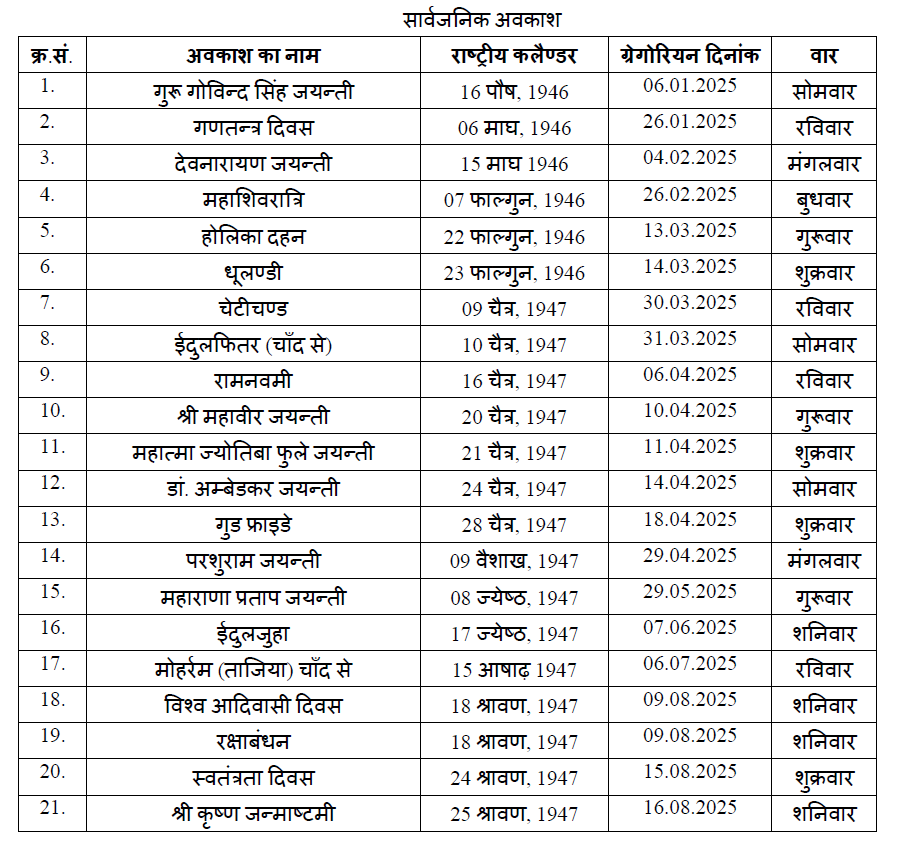 सार्वजनिक अवकाश

| क्र.सं. | अवकाश का नाम | राष्ट्रीय कलैण्डर | ग्रेगोरियन दिनांक | वार |
|---|---|---|---|---|
| 1. | गुरू गोविन्द सिंह जयन्ती | 16 पौष, 1946 | 06.01.2025 | सोमवार |
| 2. | गणतन्त्र दिवस | 06 माघ, 1946 | 26.01.2025 | रविवार |
| 3. | देवनारायण जयन्ती | 15 माघ 1946 | 04.02.2025 | मंगलवार |
| 4. | महाशिवरात्रि | 07 फाल्गुन, 1946 | 26.02.2025 | बुधवार |
| 5. | होलिका दहन | 22 फाल्गुन, 1946 | 13.03.2025 | गुरूवार |
| 6. | धूलण्डी | 23 फाल्गुन, 1946 | 14.03.2025 | शुक्रवार |
| 7. | चेटीचण्ड | 09 चैत्र, 1947 | 30.03.2025 | रविवार |
| 8. | ईदुलफितर (चाँद से) | 10 चैत्र, 1947 | 31.03.2025 | सोमवार |
| 9. | रामनवमी | 16 चैत्र, 1947 | 06.04.2025 | रविवार |
| 10. | श्री महावीर जयन्ती | 20 चैत्र, 1947 | 10.04.2025 | गुरूवार |
| 11. | महात्मा ज्योतिबा फुले जयन्ती | 21 चैत्र, 1947 | 11.04.2025 | शुक्रवार |
| 12. | डां. अम्बेडकर जयन्ती | 24 चैत्र, 1947 | 14.04.2025 | सोमवार |
| 13. | गुड फ्राइडे | 28 चैत्र, 1947 | 18.04.2025 | शुक्रवार |
| 14. | परशुराम जयन्ती | 09 वैशाख, 1947 | 29.04.2025 | मंगलवार |
| 15. | महाराणा प्रताप जयन्ती | 08 ज्येष्ठ, 1947 | 29.05.2025 | गुरूवार |
| 16. | ईदुलजुहा | 17 ज्येष्ठ, 1947 | 07.06.2025 | शनिवार |
| 17. | मोहर्रम (ताजिया) चाँद से | 15 आषाढ़ 1947 | 06.07.2025 | रविवार |
| 18. | विश्व आदिवासी दिवस | 18 श्रावण, 1947 | 09.08.2025 | शनिवार |
| 19. | रक्षाबंधन | 18 श्रावण, 1947 | 09.08.2025 | शनिवार |
| 20. | स्वतंत्रता दिवस | 24 श्रावण, 1947 | 15.08.2025 | शुक्रवार |
| 21. | श्री कृष्ण जन्माष्टमी | 25 श्रावण, 1947 | 16.08.2025 | शनिवार |